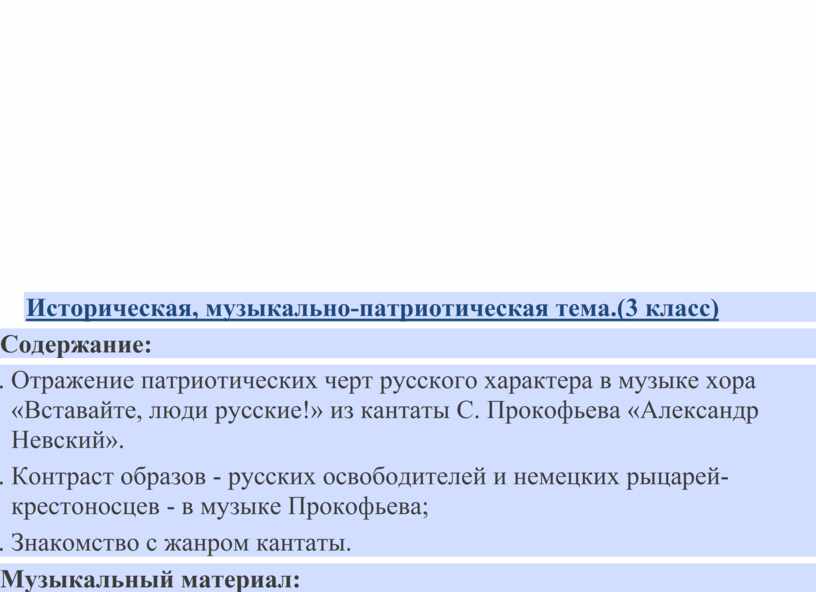 Историческая, музыкально-патриотическая тема.(3 класс)

Содержание:

. Отражение патриотических черт русского характера в музыке хора «Вставайте, люди русские!» из кантаты С. Прокофьева «Александр Невский».

. Контраст образов - русских освободителей и немецких рыцарей-крестоносцев - в музыке Прокофьева;

. Знакомство с жанром кантаты.

Музыкальный материал: